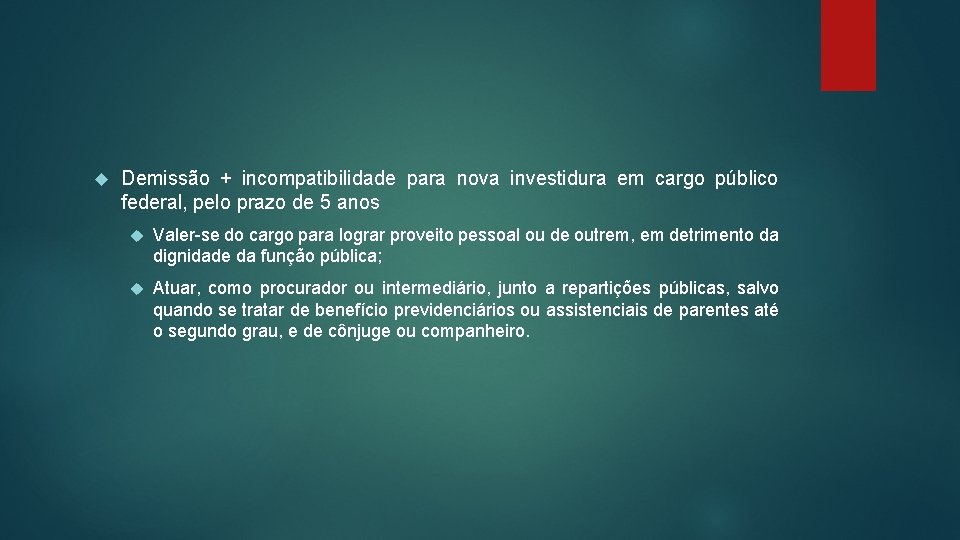 Demissão + incompatibilidade para nova investidura em cargo público federal, pelo prazo de 5 anos

Valer-se do cargo para lograr proveito pessoal ou de outrem, em detrimento da dignidade da função pública;

Atuar, como procurador ou intermediário, junto a repartições públicas, salvo quando se tratar de benefício previdenciários ou assistenciais de parentes até o segundo grau, e de cônjuge ou companheiro.